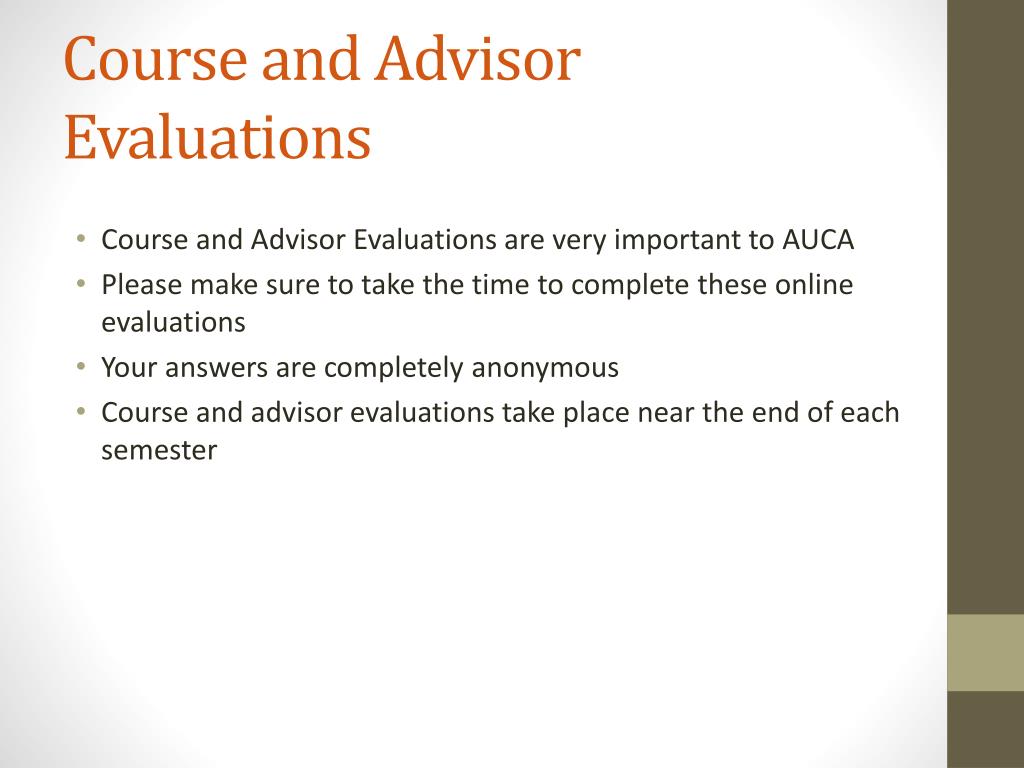 Course and Advisor Evaluations

• Course and Advisor Evaluations are very important to AUCA
• Please make sure to take the time to complete these online evaluations
• Your answers are completely anonymous
• Course and advisor evaluations take place near the end of each semester